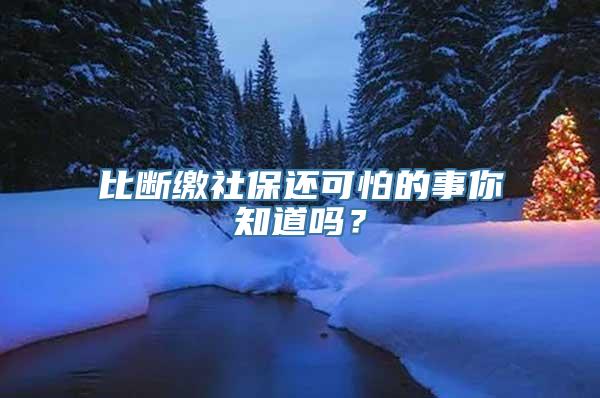 比断缴社保还可怕的事你知道吗？